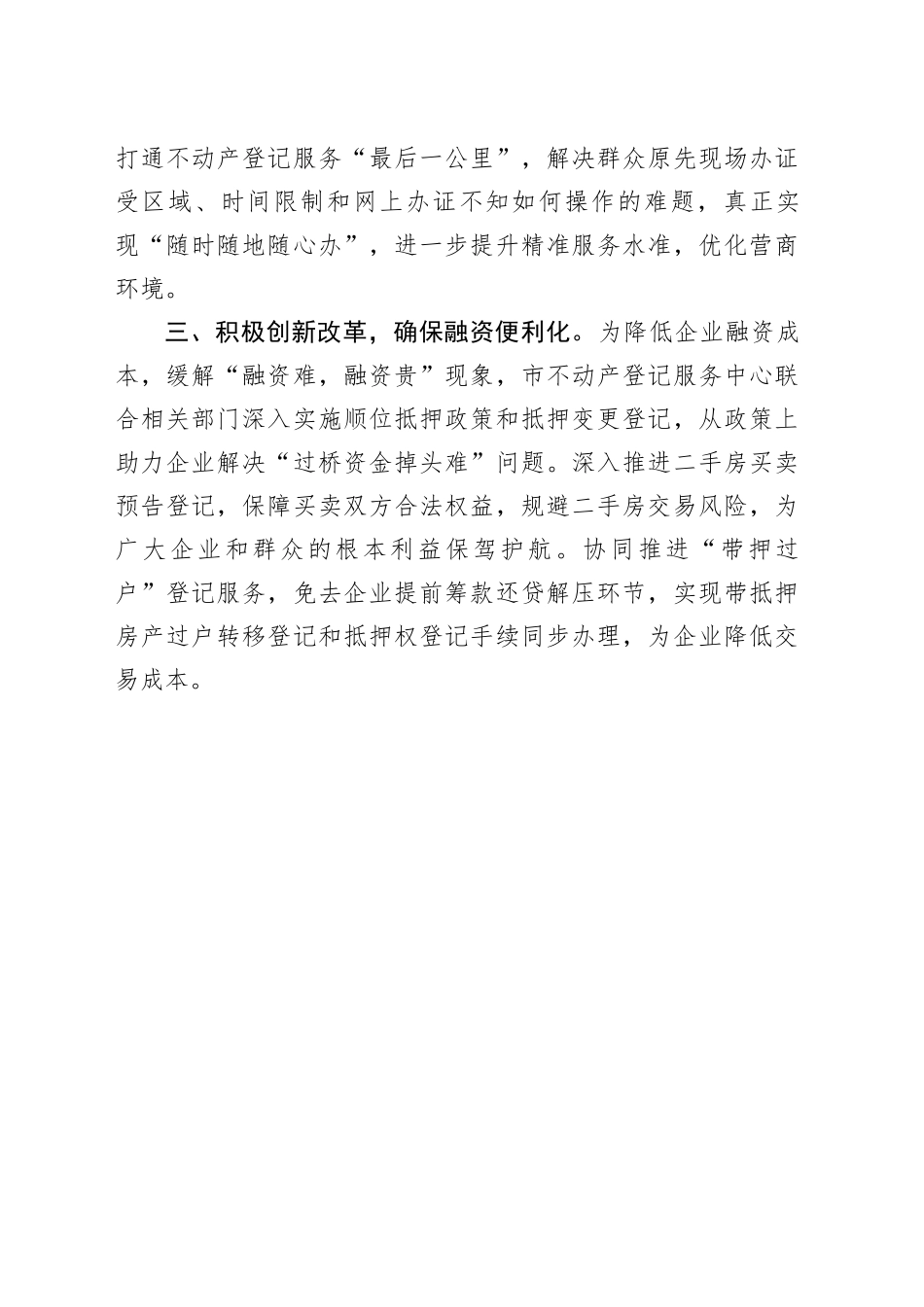 打通不动产登记服务“最后一公里”，解决群众原先现场办证受区域、时间限制和网上办证不知如何操作的难题，真正实现“随时随地随心办”，进一步提升精准服务水准，优化营商环境。

三、积极创新改革，确保融资便利化。为降低企业融资成本，缓解“融资难，融资贵”现象，市不动产登记服务中心联合相关部门深入实施顺位抵押政策和抵押变更登记，从政策上助力企业解决“过桥资金掉头难”问题。深入推进二手房买卖预告登记，保障买卖双方合法权益，规避二手房交易风险，为广大企业和群众的根本利益保驾护航。协同推进“带押过户”登记服务，免去企业提前筹款还贷解压环节，实现带抵押房产过户转移登记和抵押权登记手续同步办理，为企业降低交易成本。